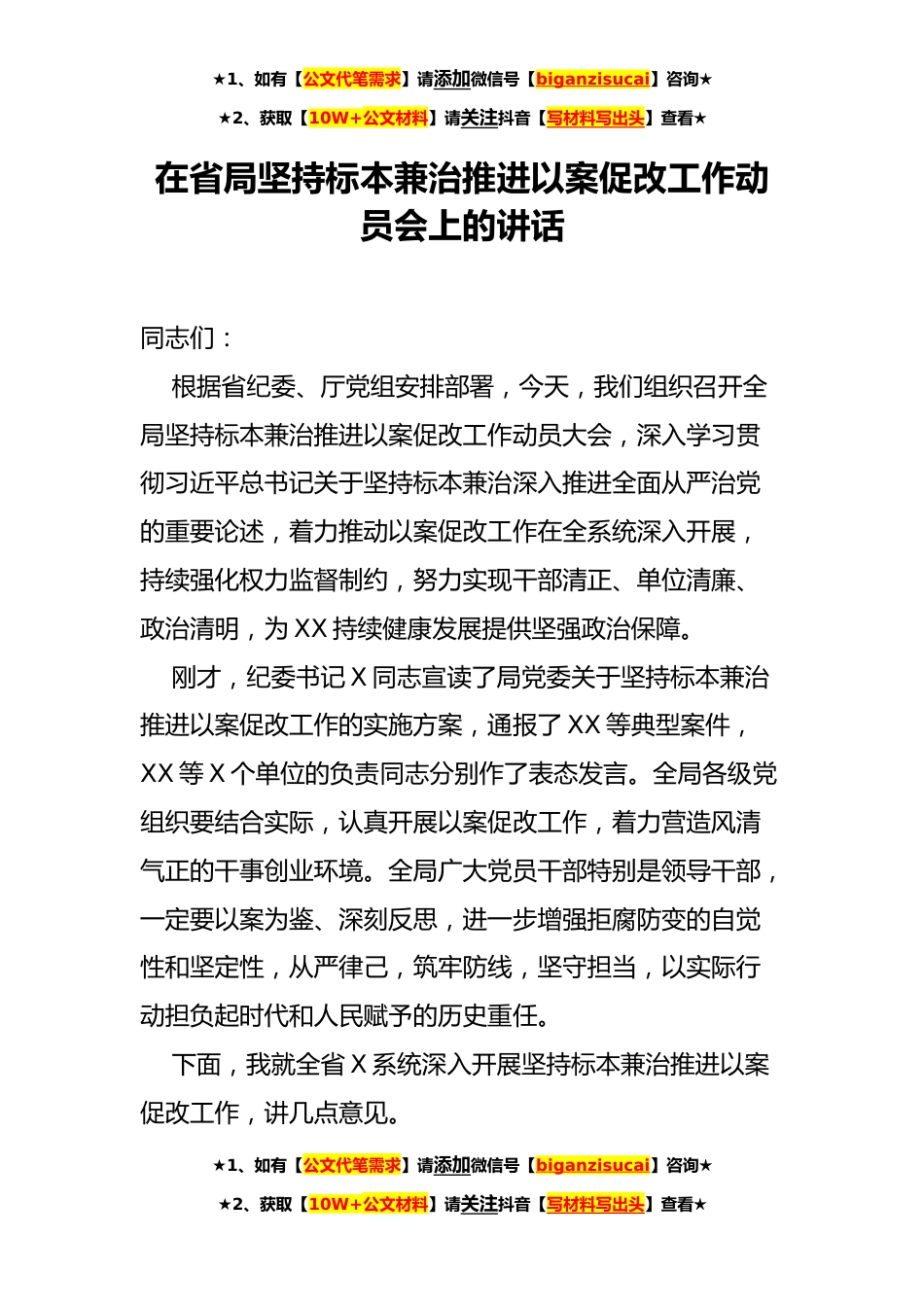 ★1、如有【公文代笔需求】请添加微信号【biganzisucai】咨询★

★2、获取【10W+公文材料】请关注抖音【写材料写出头】查看★

在省局坚持标本兼治推进以案促改工作动员会上的讲话

同志们：

根据省纪委、厅党组安排部署，今天，我们组织召开全局坚持标本兼治推进以案促改工作动员大会，深入学习贯彻习近平总书记关于坚持标本兼治深入推进全面从严治党的重要论述，着力推动以案促改工作在全系统深入开展，持续强化权力监督制约，努力实现干部清正、单位清廉、政治清明，为XX持续健康发展提供坚强政治保障。

刚才，纪委书记X同志宣读了局党委关于坚持标本兼治推进以案促改工作的实施方案，通报了XX等典型案件，XX等X个单位的负责同志分别作了表态发言。全局各级党组织要结合实际，认真开展以案促改工作，着力营造风清气正的干事创业环境。全局广大党员干部特别是领导干部，一定要以案为鉴、深刻反思，进一步增强拒腐防变的自觉性和坚定性，从严律己，筑牢防线，坚守担当，以实际行动担负起时代和人民赋予的历史重任。

下面，我就全省X系统深入开展坚持标本兼治推进以案促改工作，讲几点意见。

★1、如有【公文代笔需求】请添加微信号【biganzisucai】咨询★

★2、获取【10W+公文材料】请关注抖音【写材料写出头】查看★